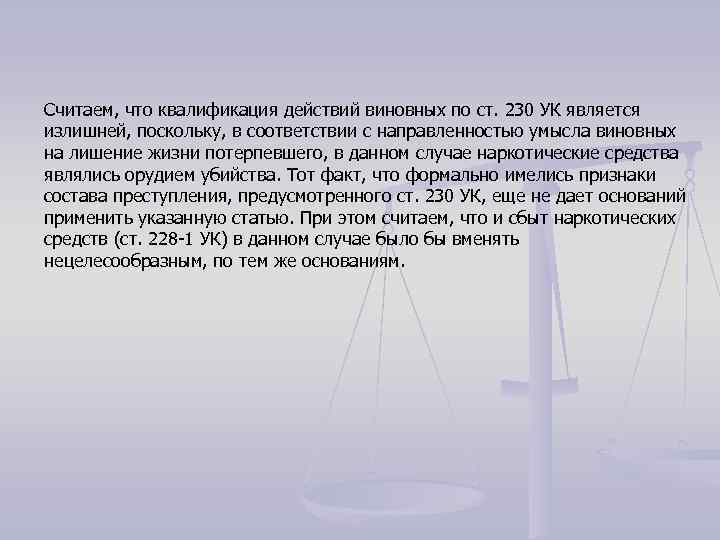 Считаем, что квалификация действий виновных по ст. 230 УК является излишней, поскольку, в соответствии с направленностью умысла виновных на лишение жизни потерпевшего, в данном случае наркотические средства являлись орудием убийства. Тот факт, что формально имелись признаки состава преступления, предусмотренного ст. 230 УК, еще не дает оснований применить указанную статью. При этом считаем, что и сбыт наркотических средств (ст. 228-1 УК) в данном случае было бы вменять нецелесообразным, по тем же основаниям.